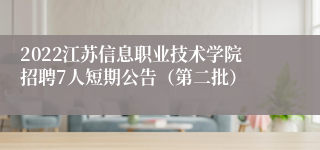 2022江苏信息职业技术学院招聘7人短期公告（第二批）